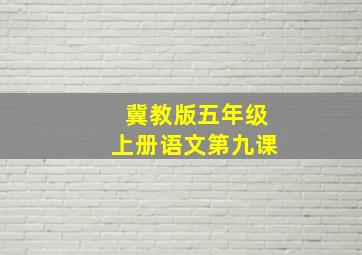 冀教版五年级
上册语文第九课